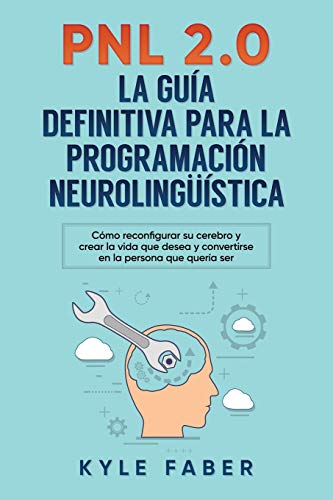 PNL 2.0
LA GUÍA DEFINITIVA PARA LA PROGRAMACIÓN NEUROLINGÜÍSTICA

Cómo reconfigurar su cerebro y crear la vida que desea y convertirse en la persona que quería ser

KYLE FABER